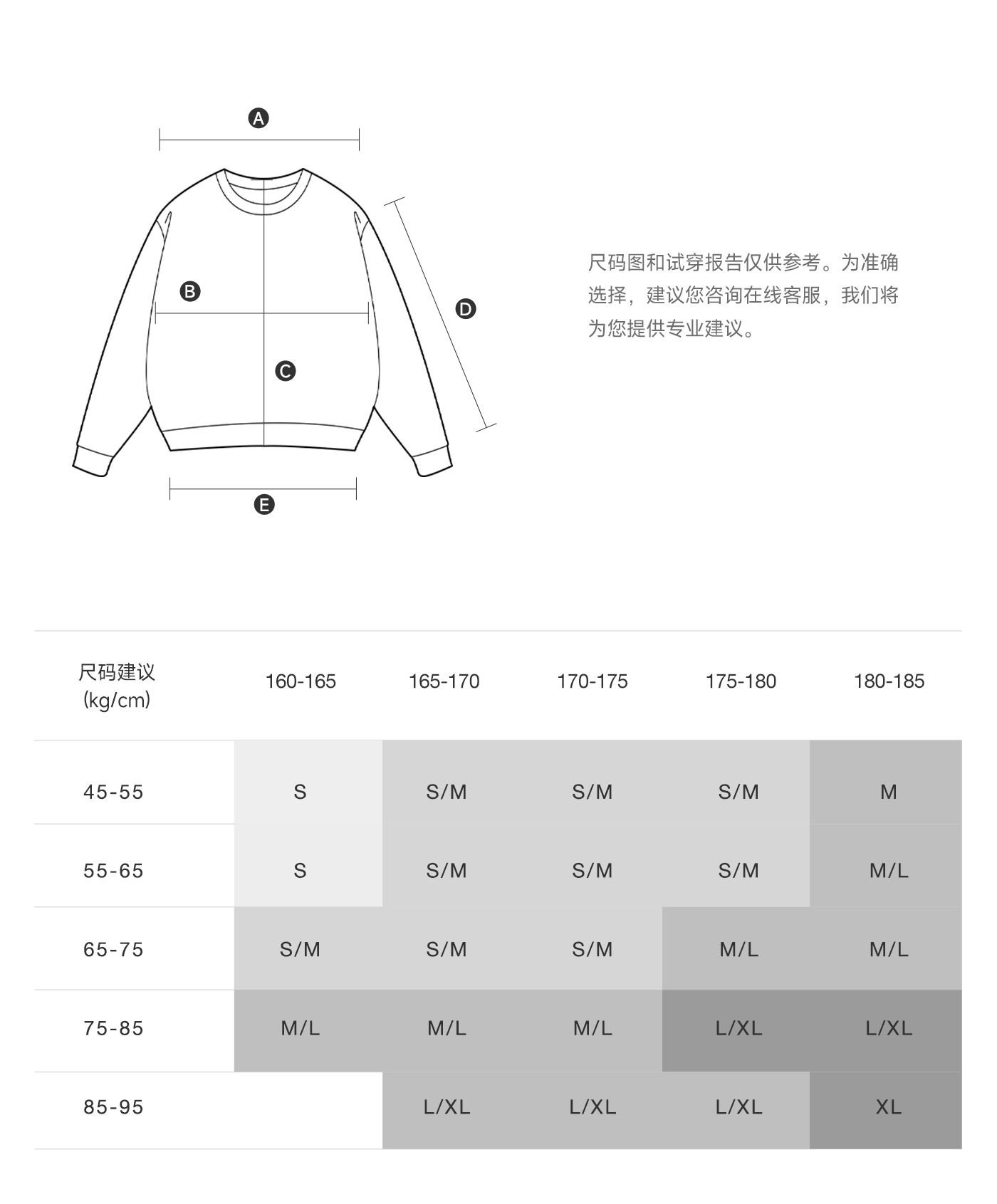 A

B

C

D

E

尺码图和试穿报告仅供参考。为准确选择，建议您咨询在线客服，我们将为您提供专业建议。

| 尺码建议 (kg/cm) | 160-165 | 165-170 | 170-175 | 175-180 | 180-185 |
|---|---|---|---|---|---|
| 45-55 | S | S/M | S/M | S/M | M |
| 55-65 | S | S/M | S/M | S/M | M/L |
| 65-75 | S/M | S/M | S/M | M/L | M/L |
| 75-85 | M/L | M/L | M/L | L/XL | L/XL |
| 85-95 |  | L/XL | L/XL | L/XL | XL |